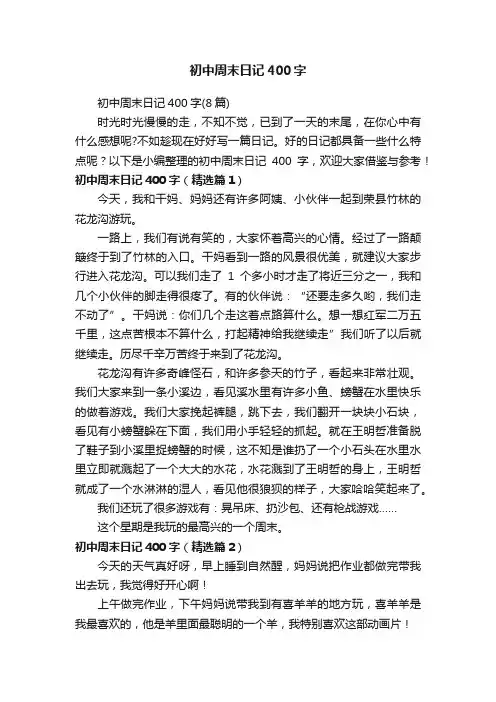 初中周末日记400字

初中周末日记400字(8篇)

时光时光慢慢的走，不知不觉，已到了一天的末尾，在你心中有什么感想呢?不如趁现在好好写一篇日记。好的日记都具备一些什么特点呢？以下是小编整理的初中周末日记 400 字，欢迎大家借鉴与参考！

初中周末日记400字（精选篇1）

今天，我和干妈、妈妈还有许多阿姨、小伙伴一起到荣县竹林的花龙沟游玩。

一路上，我们有说有笑的，大家怀着高兴的心情。经过了一路颠簸终于到了竹林的入口。干妈看到一路的风景很优美，就建议大家步行进入花龙沟。可以我们走了 1 个多小时才走了将近三分之一，我和几个小伙伴的脚走得很疼了。有的伙伴说：“还要走多久哟，我们走不动了”。干妈说：你们几个走这着点路算什么。想一想红军二万五千里，这点苦根本不算什么，打起精神给我继续走”我们听了以后就继续走。历尽千辛万苦终于来到了花龙沟。

花龙沟有许多奇峰怪石，和许多参天的竹子，看起来非常壮观。我们大家来到一条小溪边，看见溪水里有许多小鱼、螃蟹在水里快乐的做着游戏。我们大家挽起裤腿，跳下去，我们翻开一块块小石块，看见有小螃蟹躲在下面，我们用小手轻轻的抓起。就在王明哲准备脱了鞋子到小溪里捉螃蟹的时候，这不知是谁扔了一个小石头在水里水里立即就溅起了一个大大的水花，水花溅到了王明哲的身上，王明哲就成了一个水淋淋的湿人，看见他很狼狈的样子，大家哈哈笑起来了。

我们还玩了很多游戏有：晃吊床、扔沙包、还有枪战游戏......

这个星期是我玩的最高兴的一个周末。

初中周末日记400字（精选篇2）

今天的天气真好呀，早上睡到自然醒，妈妈说把作业都做完带我出去玩，我觉得好开心啊！

上午做完作业，下午妈妈说带我到有喜羊羊的地方玩，喜羊羊是我最喜欢的，他是羊里面最聪明的一个羊，我特别喜欢这部动画片！